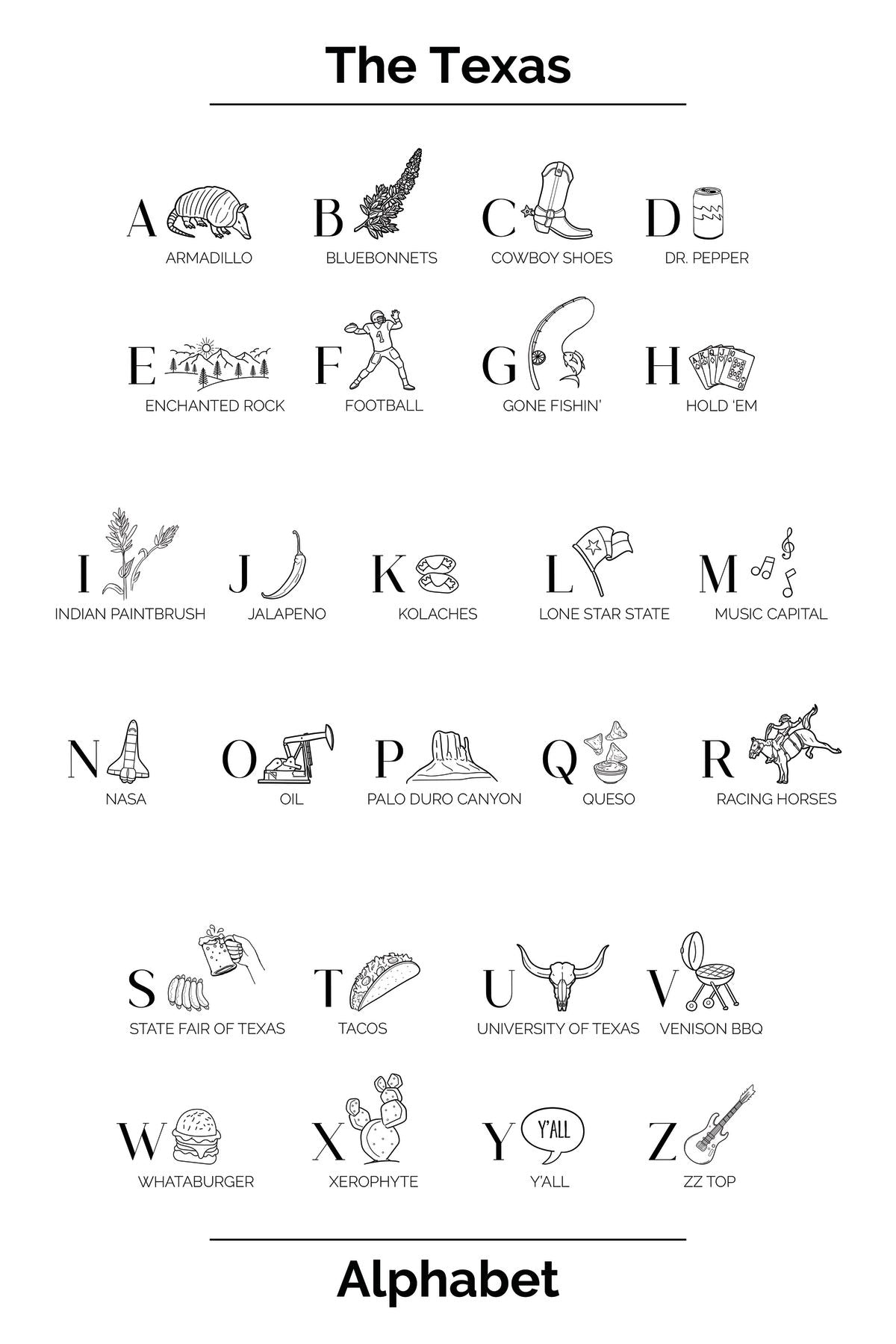 The Texas

A
ARMADILLO

B
BLUEBONNETS

C
COWBOY SHOES

D
DR. PEPPER

E
ENCHANTED ROCK

F
FOOTBALL

G
GONE FISHIN'

H
HOLD 'EM

I
INDIAN PAINTBRUSH

J
JALAPENO

K
KOLACHES

L
LONE STAR STATE

M
MUSIC CAPITAL

N
NASA

O
OIL

P
PALO DURO CANYON

Q
QUESO

R
RACING HORSES

S
STATE FAIR OF TEXAS

T
TACOS

U
UNIVERSITY OF TEXAS

V
VENISON BBQ

W
WHATABURGER

X
XEROPHYTE

Y
Y'ALL
Y'ALL

Z
ZZ TOP

Alphabet